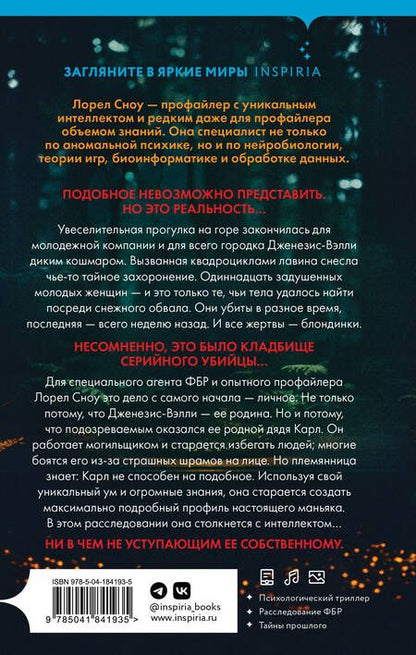 ЗАГЛЯНИТЕ В ЯРКИЕ МИРЫ INSPIRIA

Лорел Сноу — профайлер с уникальным интеллектом и редким даже для профайлера объемом знаний. Она специалист не только по аномальной психике, но и по нейробиологии, теории игр, биоинформатике и обработке данных.

ПОДОБНОЕ НЕВОЗМОЖНО ПРЕДСТАВИТЬ. НО ЭТО РЕАЛЬНОСТЬ...

Увеселительная прогулка на горе закончилась для молодежной компании и для всего городка Дженезис-Вэлли диким кошмаром. Вызванная квадроциклами лавина снесла чье-то тайное захоронение. Одиннадцать задушенных молодых женщин — и это только те, чьи тела удалось найти посреди снежного обвала. Они убиты в разное время, последняя — всего неделю назад. И все жертвы — блондинки.

НЕСОМНЕННО, ЭТО БЫЛО КЛАДБИЩЕ СЕРИЙНОГО УБИЙЦЫ...

Для специального агента ФБР и опытного профайлера Лорел Сноу это дело с самого начала — личное. Не только потому, что Дженезис-Вэлли — ее родина. Но и потому, что подозреваемым оказался ее родной дядя Карл. Он работает могильщиком и старается избегать людей; многие боятся его из-за страшных шрамов на лице. Но племянница знает: Карл не способен на подобное. Используя свой уникальный ум и огромные знания, она старается создать максимально подробный профиль настоящего маньяка. В этом расследовании она столкнется с интеллектом...

НИ В ЧЕМ НЕ УСТУПАЮЩИМ ЕЕ СОБСТВЕННОМУ.

ISBN 978-5-04-184193-5

9 785041 841935 >

@inspiria_books
www.inspiria.ru

Психологический триллер
Расследование ФБР
Тайны прошлого